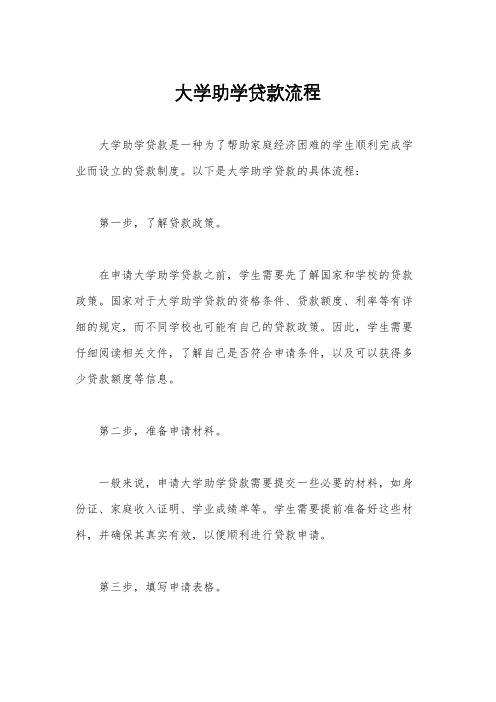 大学助学贷款流程

大学助学贷款是一种为了帮助家庭经济困难的学生顺利完成学业而设立的贷款制度。以下是大学助学贷款的具体流程：

第一步，了解贷款政策。

在申请大学助学贷款之前，学生需要先了解国家和学校的贷款政策。国家对于大学助学贷款的资格条件、贷款额度、利率等有详细的规定，而不同学校也可能有自己的贷款政策。因此，学生需要仔细阅读相关文件，了解自己是否符合申请条件，以及可以获得多少贷款额度等信息。

第二步，准备申请材料。

一般来说，申请大学助学贷款需要提交一些必要的材料，如身份证、家庭收入证明、学业成绩单等。学生需要提前准备好这些材料，并确保其真实有效，以便顺利进行贷款申请。

第三步，填写申请表格。